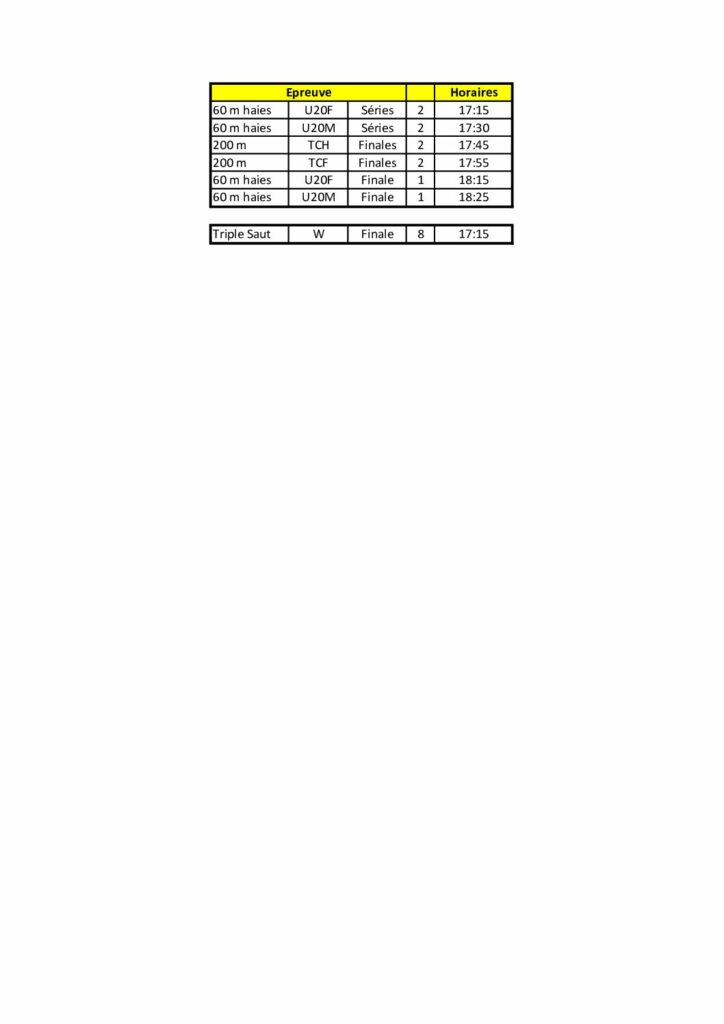 | Epreuve | | | | Horaires |
|---|---|---|---|---|
| 60 m haies | U20F | Séries | 2 | 17:15 |
| 60 m haies | U20M | Séries | 2 | 17:30 |
| 200 m | TCH | Finales | 2 | 17:45 |
| 200 m | TCF | Finales | 2 | 17:55 |
| 60 m haies | U20F | Finale | 1 | 18:15 |
| 60 m haies | U20M | Finale | 1 | 18:25 |

| Triple Saut | W | Finale | 8 | 17:15 |
|---|---|---|---|---|